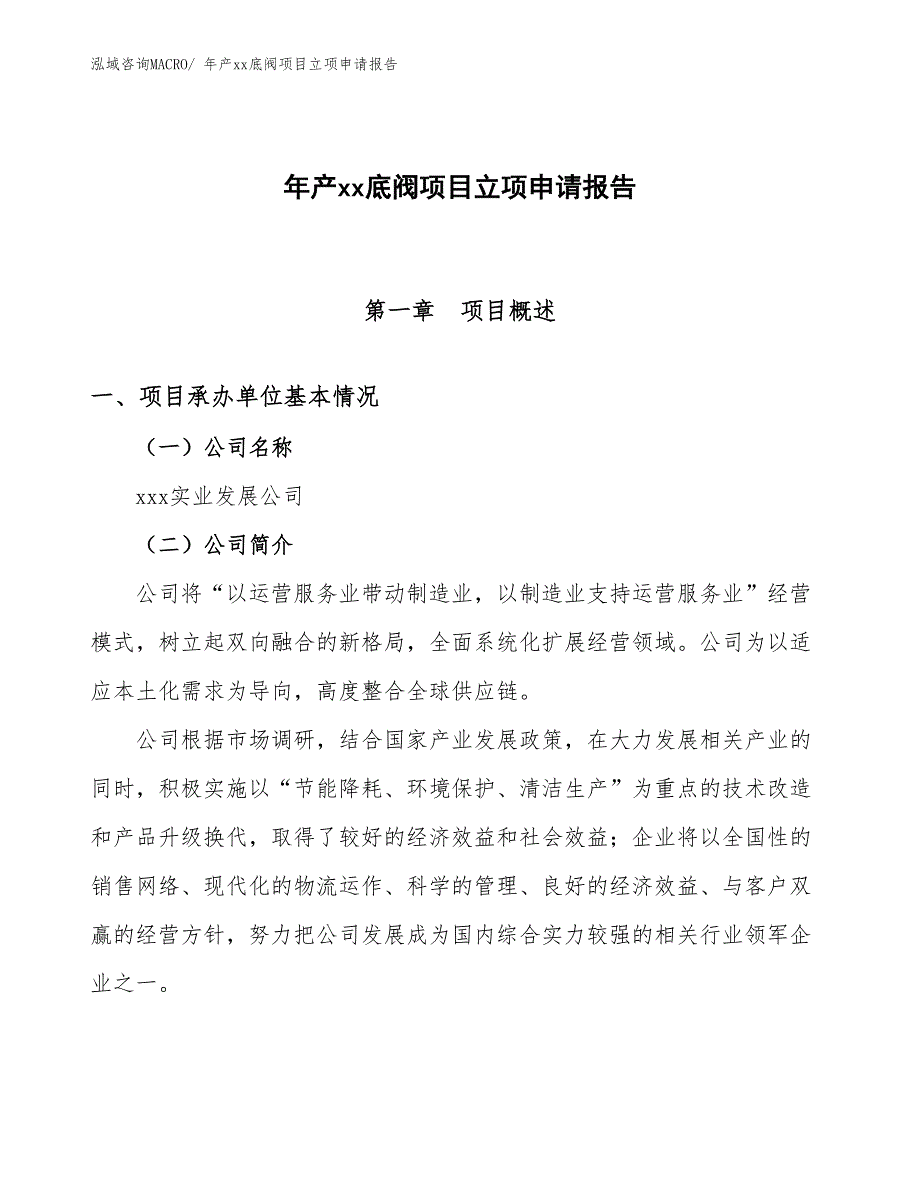 泓域咨询MACRO/ 年产xx底阀项目立项申请报告

年产xx底阀项目立项申请报告

第一章 项目概述

一、项目承办单位基本情况

（一）公司名称

xxx实业发展公司

（二）公司简介

公司将“以运营服务业带动制造业，以制造业支持运营服务业”经营模式，树立起双向融合的新格局，全面系统化扩展经营领域。公司为以适应本土化需求为导向，高度整合全球供应链。

公司根据市场调研，结合国家产业发展政策，在大力发展相关产业的同时，积极实施以“节能降耗、环境保护、清洁生产”为重点的技术改造和产品升级换代，取得了较好的经济效益和社会效益；企业将以全国性的销售网络、现代化的物流运作、科学的管理、良好的经济效益、与客户双赢的经营方针，努力把公司发展成为国内综合实力较强的相关行业领军企业之一。